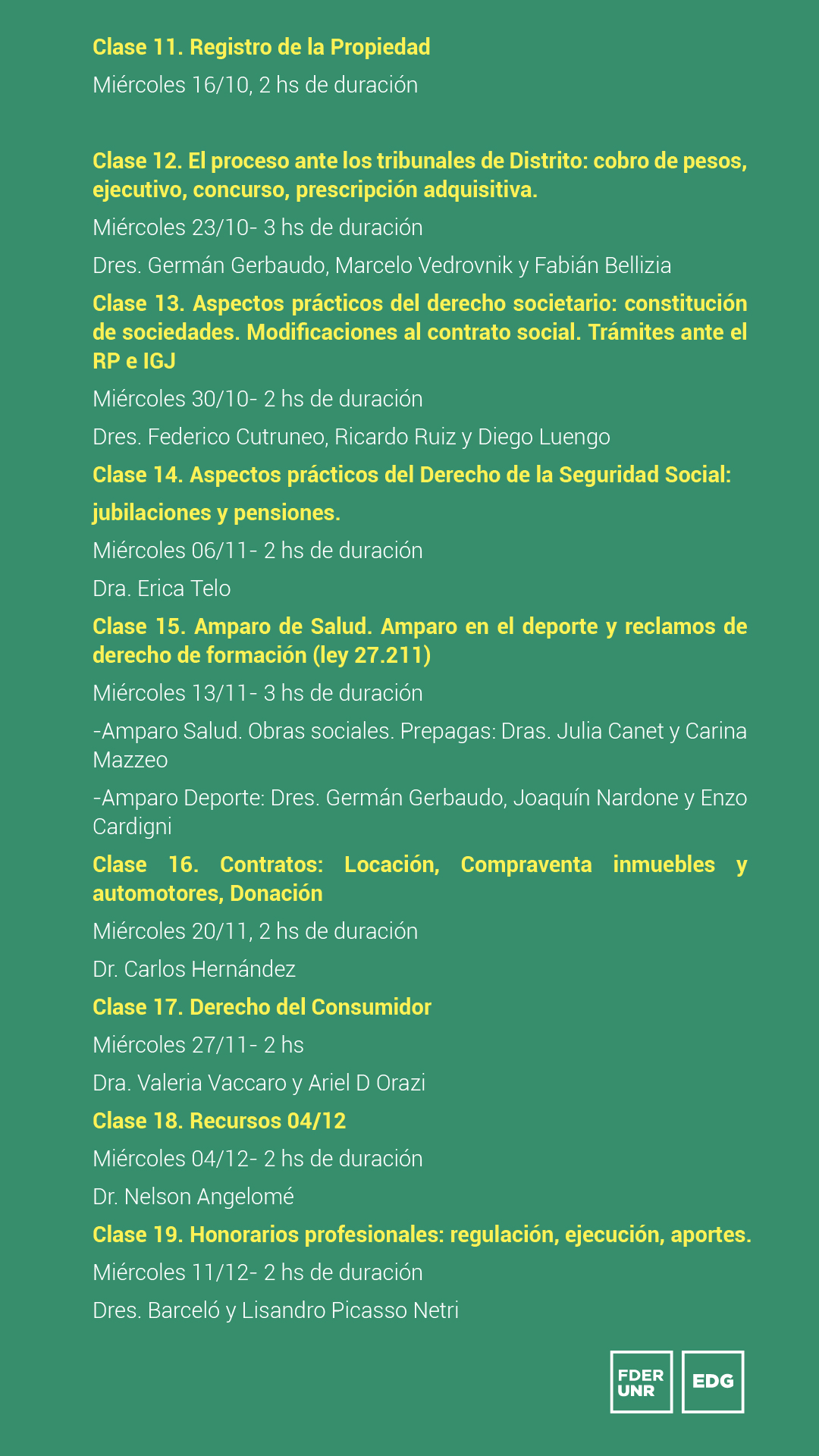 Clase 11. Registro de la Propiedad

Miércoles 16/10, 2 hs de duración

Clase 12. El proceso ante los tribunales de Distrito: cobro de pesos, ejecutivo, concurso, prescripción adquisitiva.

Miércoles 23/10- 3 hs de duración

Dres. Germán Gerbaudo, Marcelo Vedrovnik y Fabián Bellizia

Clase 13. Aspectos prácticos del derecho societario: constitución de sociedades. Modificaciones al contrato social. Trámites ante el RP e IGJ

Miércoles 30/10- 2 hs de duración

Dres. Federico Cutruneo, Ricardo Ruiz y Diego Luengo

Clase 14. Aspectos prácticos del Derecho de la Seguridad Social: jubilaciones y pensiones.

Miércoles 06/11- 2 hs de duración

Dra. Erica Telo

Clase 15. Amparo de Salud. Amparo en el deporte y reclamos de derecho de formación (ley 27.211)

Miércoles 13/11- 3 hs de duración

-Amparo Salud. Obras sociales. Prepagas: Dras. Julia Canet y Carina Mazzeo

-Amparo Deporte: Dres. Germán Gerbaudo, Joaquín Nardone y Enzo Cardigni

Clase 16. Contratos: Locación, Compraventa inmuebles y automotores, Donación

Miércoles 20/11, 2 hs de duración

Dr. Carlos Hernández

Clase 17. Derecho del Consumidor

Miércoles 27/11- 2 hs

Dra. Valeria Vaccaro y Ariel D Orazi

Clase 18. Recursos 04/12

Miércoles 04/12- 2 hs de duración

Dr. Nelson Angelomé

Clase 19. Honorarios profesionales: regulación, ejecución, aportes.

Miércoles 11/12- 2 hs de duración

Dres. Barceló y Lisandro Picasso Netri

FDER UNR

EDG